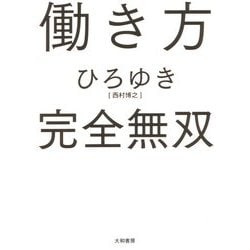 働き方

ひろゆき
[西村博之]

完全無双

大和書房